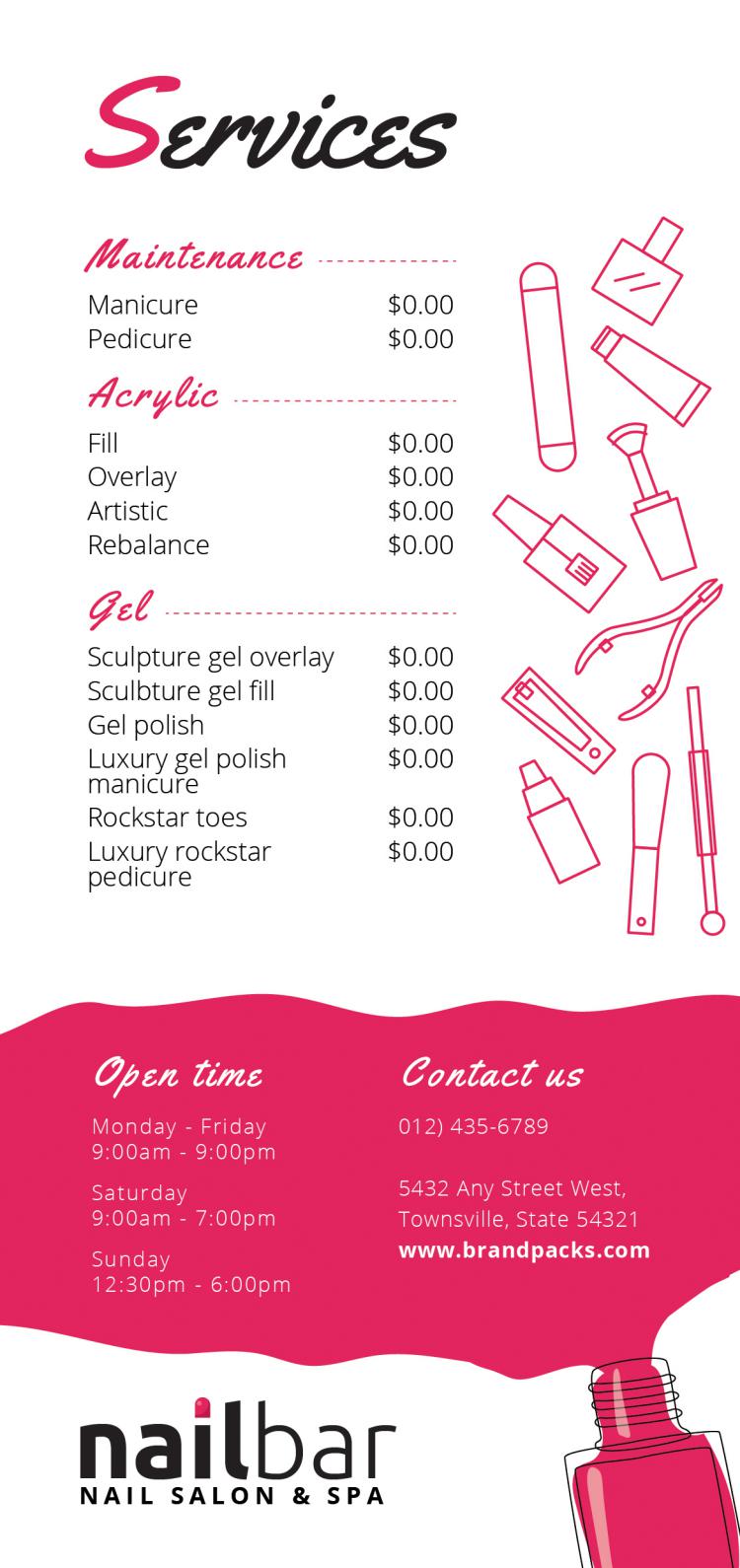 Services

Maintenance

Manicure $0.00
Pedicure $0.00

Acrylic

Fill $0.00
Overlay $0.00
Artistic $0.00
Rebalance $0.00

Gel

Sculpture gel overlay $0.00
Sculbture gel fill $0.00
Gel polish $0.00
Luxury gel polish manicure $0.00
Rockstar toes $0.00
Luxury rockstar pedicure $0.00

Open time

Monday - Friday
9:00am - 9:00pm

Saturday
9:00am - 7:00pm

Sunday
12:30pm - 6:00pm

Contact us

012) 435-6789

5432 Any Street West,
Townsville, State 54321
www.brandpacks.com

nailbar
NAIL SALON & SPA